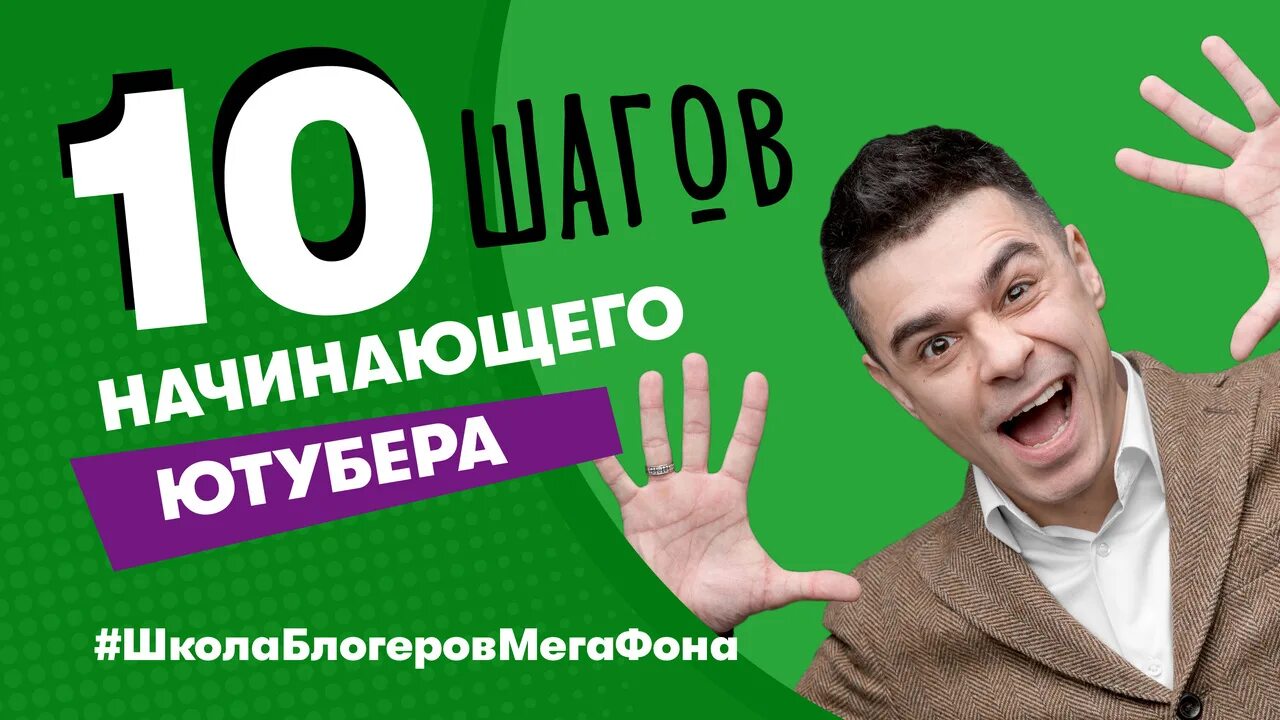 10 ШАГОВ
НАЧИНАЮЩЕГО
ЮТУБЕРА

#ШколаБлогеровМегаФона